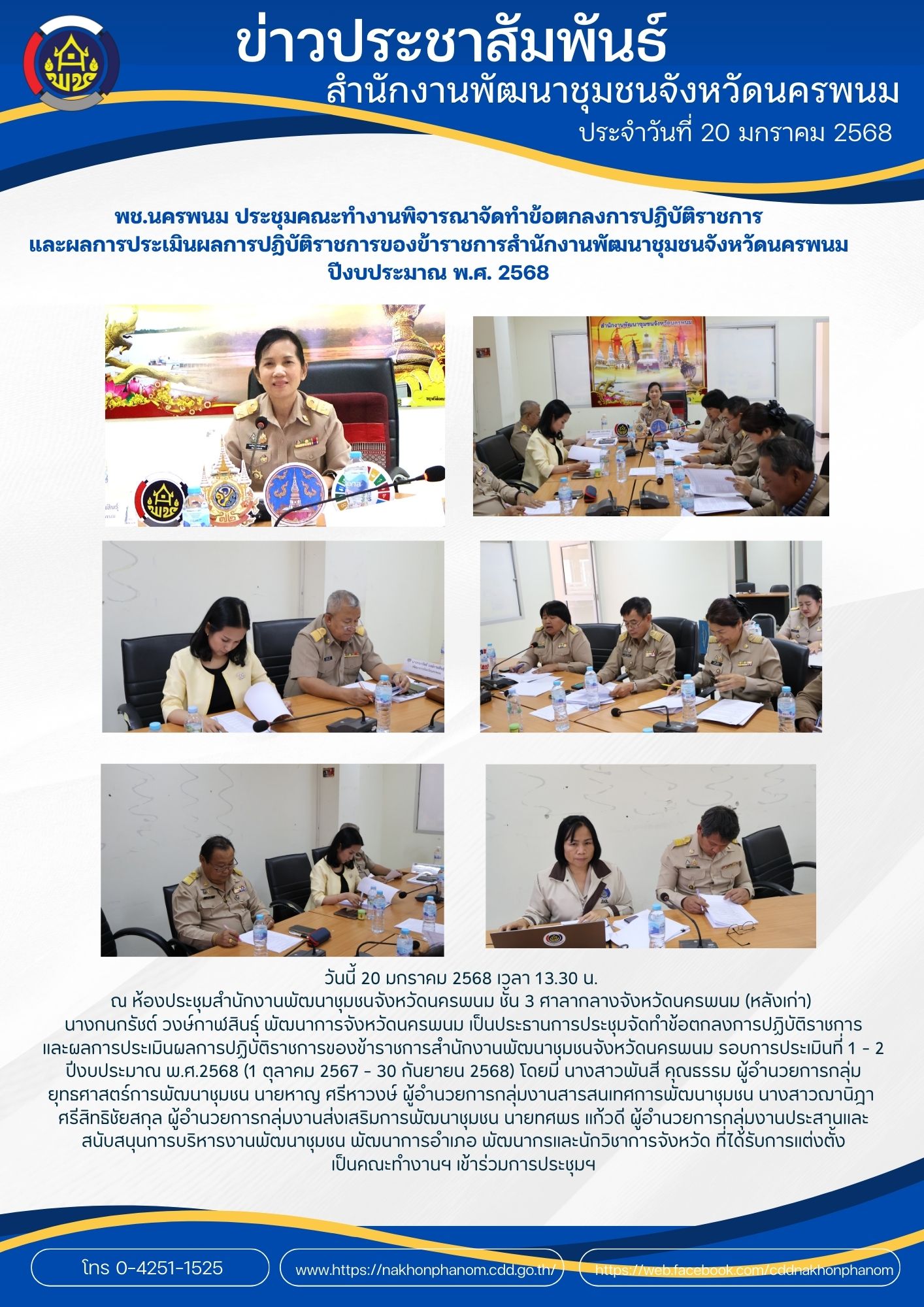 ข่าวประชาสัมพันธ์
สำนักงานพัฒนาชุมชนจังหวัดนครพนม
ประจำวันที่ 20 มกราคม 2568

พช.นครพนม ประชุมคณะทำงานพิจารณาจัดทำข้อตกลงการปฏิบัติราชการ และผลการประเมินผลการปฏิบัติราชการของข้าราชการสำนักงานพัฒนาชุมชนจังหวัดนครพนม ปีงบประมาณ พ.ศ. 2568

สำนักงานพัฒนาชุมชนจังหวัดนครพนม

วันนี้ 20 มกราคม 2568 เวลา 13.30 น.
ณ ห้องประชุมสำนักงานพัฒนาชุมชนจังหวัดนครพนม ชั้น 3 ศาลากลางจังหวัดนครพนม (หลังเก่า) นางกนกรัชต์ วงษ์กาฬสินธุ์ พัฒนาการจังหวัดนครพนม เป็นประธานการประชุมจัดทำข้อตกลงการปฏิบัติราชการ และผลการประเมินผลการปฏิบัติราชการของข้าราชการสำนักงานพัฒนาชุมชนจังหวัดนครพนม รอบการประเมินที่ 1 - 2 ปีงบประมาณ พ.ศ.2568 (1 ตุลาคม 2567 - 30 กันยายน 2568) โดยมี นางสาวพันสี คุณธรรม ผู้อำนวยการกลุ่มยุทธศาสตร์การพัฒนาชุมชน นายหาญ ศรีหาวงษ์ ผู้อำนวยการกลุ่มงานสารสนเทศการพัฒนาชุมชน นางสาวฌานิฎา ศรีสิทธิชัยสกุล ผู้อำนวยการกลุ่มงานส่งเสริมการพัฒนาชุมชน นายทศพร แก้วดี ผู้อำนวยการกลุ่มงานประสานและสนับสนุนการบริหารงานพัฒนาชุมชน พัฒนาการอำเภอ พัฒนากรและนักวิชาการจังหวัด ที่ได้รับการแต่งตั้งเป็นคณะทำงานฯ เข้าร่วมการประชุมฯ

โทร 0-4251-1525
www.https://nakhonphanom.cdd.go.th/
https://web.facebook.com/cddnakhonphanom